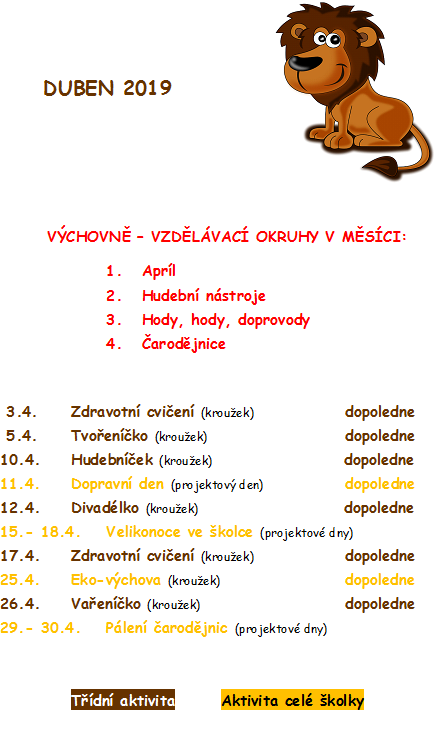 DUBEN 2019

VÝCHOVNĚ – VZDĚLÁVACÍ OKRUHY V MĚSÍCI:

1. Apríl
2. Hudební nástroje
3. Hody, hody, doprovody
4. Čarodějnice

3.4. Zdravotní cvičení (kroužek) dopoledne
5.4. Tvořeníčko (kroužek) dopoledne
10.4. Hudebníček (kroužek) dopoledne
11.4. Dopravní den (projektový den) dopoledne
12.4. Divadélko (kroužek) dopoledne
15.- 18.4. Velikonoce ve školce (projektové dny)
17.4. Zdravotní cvičení (kroužek) dopoledne
25.4. Eko-výchova (kroužek) dopoledne
26.4. Vařeníčko (kroužek) dopoledne
29.- 30.4. Pálení čarodějnic (projektové dny)

Třídní aktivita Aktivita celé školky